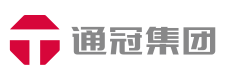 通冠集团